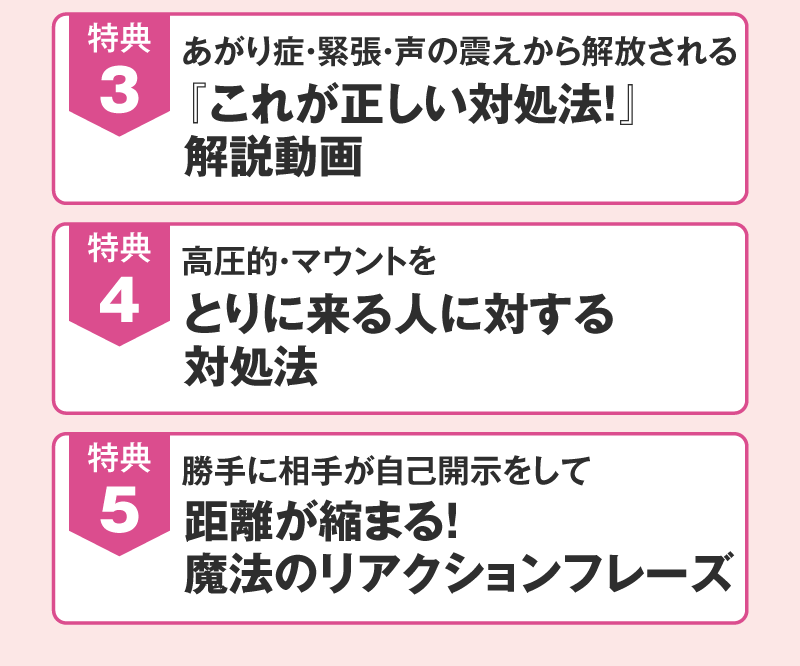 特典
3
あがり症･緊張･声の震えから解放される
『これが正しい対処法!』
解説動画

特典
4
高圧的･マウントを
とりに来る人に対する
対処法

特典
5
勝手に相手が自己開示をして
距離が縮まる!
魔法のリアクションフレーズ